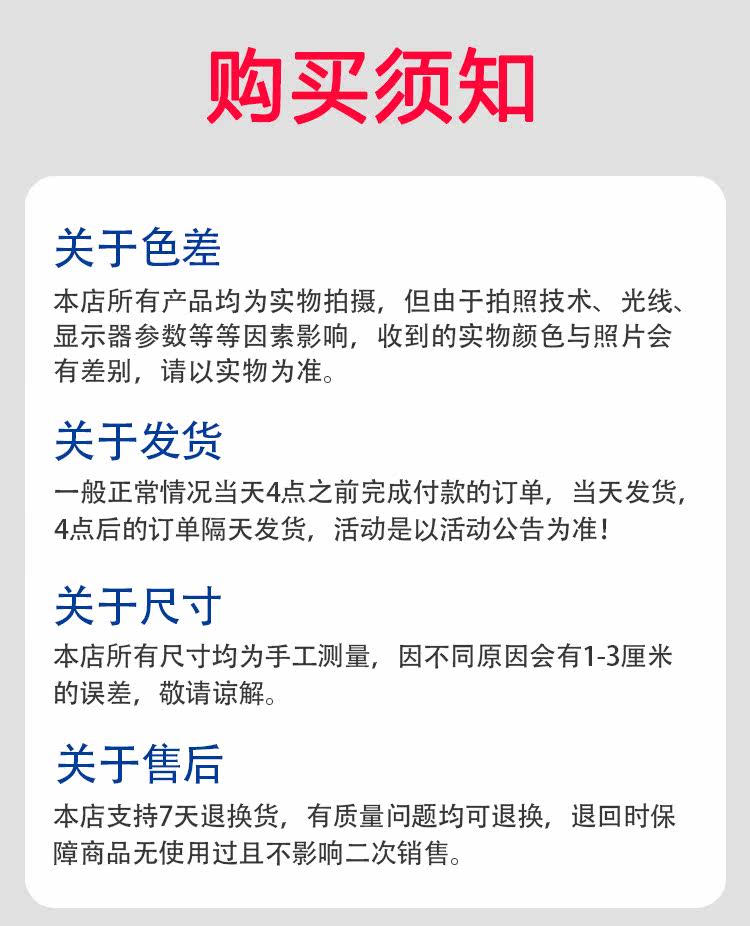 购买须知

关于色差

本店所有产品均为实物拍摄，但由于拍照技术、光线、显示器参数等等因素影响，收到的实物颜色与照片会有差别，请以实物为准。

关于发货

一般正常情况当天4点之前完成付款的订单，当天发货，4点后的订单隔天发货，活动是以活动公告为准！

关于尺寸

本店所有尺寸均为手工测量，因不同原因会有1-3厘米的误差，敬请谅解。

关于售后

本店支持7天退换货，有质量问题均可退换，退回时保障商品无使用过且不影响二次销售。